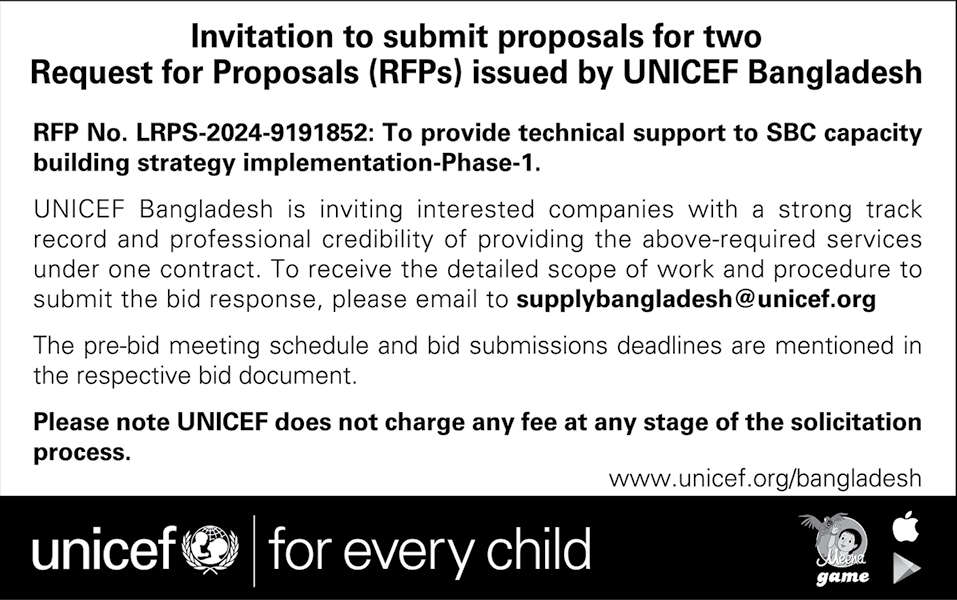 Invitation to submit proposals for two Request for Proposals (RFPs) issued by UNICEF Bangladesh

RFP No. LRPS-2024-9191852: To provide technical support to SBC capacity building strategy implementation-Phase-1.

UNICEF Bangladesh is inviting interested companies with a strong track record and professional credibility of providing the above-required services under one contract. To receive the detailed scope of work and procedure to submit the bid response, please email to supplybangladesh@unicef.org

The pre-bid meeting schedule and bid submissions deadlines are mentioned in the respective bid document.

Please note UNICEF does not charge any fee at any stage of the solicitation process.

www.unicef.org/bangladesh

unicef | for every child

Meena game